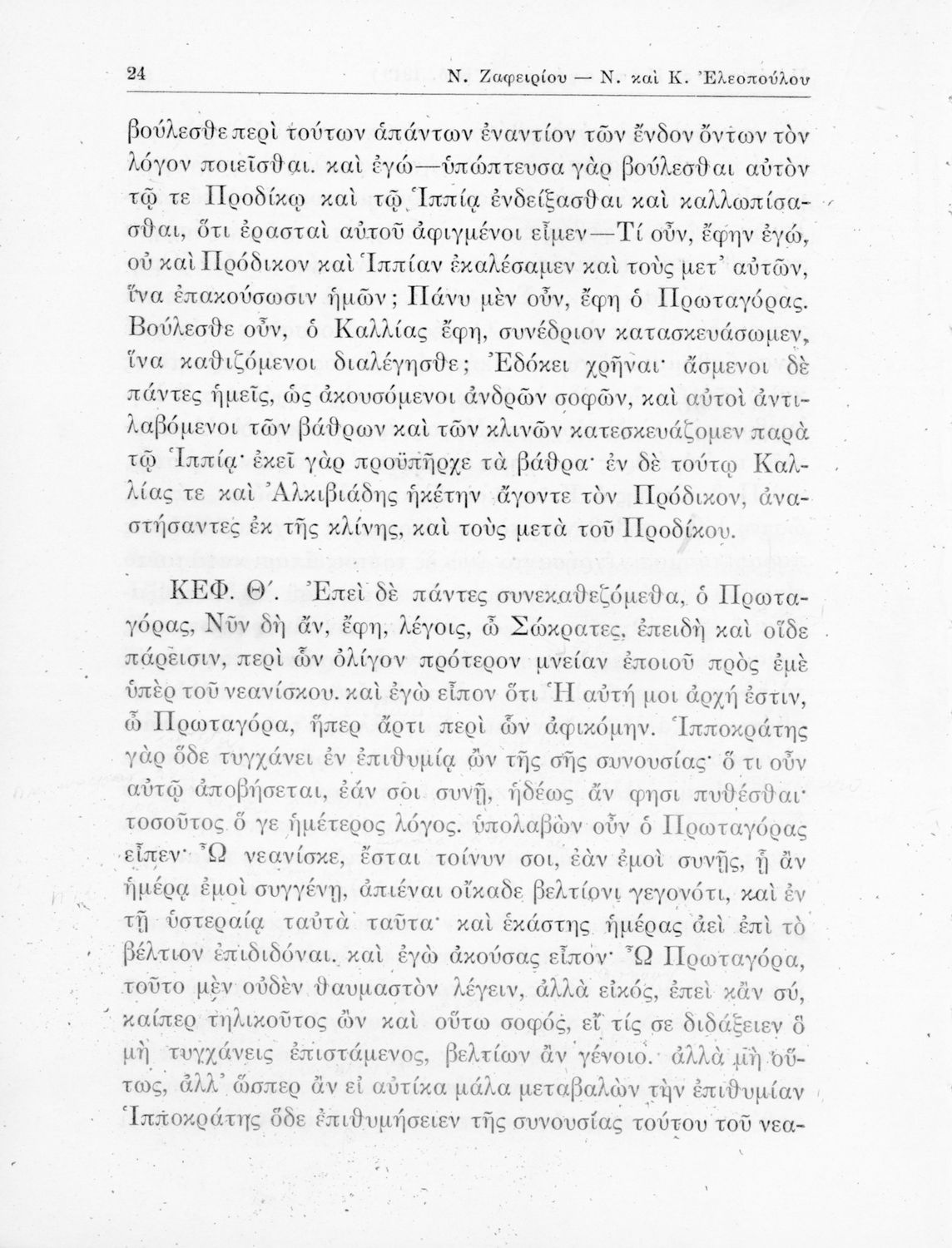 24 Ν. Ζαφειρίου — Ν. καὶ Κ. Ἐλεοπούλου

βούλεσθε περὶ τούτων ἁπάντων ἐναντίον τῶν ἔνδον ὄντων τὸν λόγον ποιεῖσθαι. καὶ ἐγώ—ὑπώπτευσα γὰρ βούλεσθαι αὐτὸν τῷ τε Προδίκῳ καὶ τῷ Ἱππίᾳ ἐνδείξασθαι καὶ καλλωπίσασθαι, ὅτι ἐρασταὶ αὐτοῦ ἀφιγμένοι εἶμεν—Τί οὖν, ἔφην ἐγώ, οὐ καὶ Πρόδικον καὶ Ἱππίαν ἐκαλέσαμεν καὶ τοὺς μετ' αὐτῶν, ἵνα ἐπακούσωσιν ἡμῶν; Πάνυ μὲν οὖν, ἔφη ὁ Πρωταγόρας. Βούλεσθε οὖν, ὁ Καλλίας ἔφη, συνέδριον κατασκευάσωμεν, ἵνα καθιζόμενοι διαλέγησθε; Ἐδόκει χρῆναι· ἄσμενοι δὲ πάντες ἡμεῖς, ὡς ἀκουσόμενοι ἀνδρῶν σοφῶν, καὶ αὐτοὶ ἀντιλαβόμενοι τῶν βάθρων καὶ τῶν κλινῶν κατεσκευάζομεν παρὰ τῷ Ἱππίᾳ· ἐκεῖ γὰρ προϋπῆρχε τὰ βάθρα· ἐν δὲ τούτῳ Καλλίας τε καὶ Ἀλκιβιάδης ἡκέτην ἄγοντε τὸν Πρόδικον, ἀναστήσαντες ἐκ τῆς κλίνης, καὶ τοὺς μετὰ τοῦ Προδίκου.

ΚΕΦ. Θ΄. Ἐπεὶ δὲ πάντες συνεκαθεζόμεθα, ὁ Πρωταγόρας, Νῦν δὴ ἄν, ἔφη, λέγοις, ὦ Σώκρατες, ἐπειδὴ καὶ οἵδε πάρεισιν, περὶ ὧν ὀλίγον πρότερον μνείαν ἐποιοῦ πρὸς ἐμὲ ὑπὲρ τοῦ νεανίσκου. καὶ ἐγὼ εἶπον ὅτι Ἡ αὐτή μοι ἀρχή ἐστιν, ὦ Πρωταγόρα, ἥπερ ἄρτι περὶ ὧν ἀφικόμην. Ἱπποκράτης γὰρ ὅδε τυγχάνει ἐν ἐπιθυμίᾳ ὢν τῆς σῆς συνουσίας· ὅ τι οὖν αὐτῷ ἀποβήσεται, ἐάν σοι συνῇ, ἡδέως ἄν φησι πυθέσθαι· τοσοῦτος ὅ γε ἡμέτερος λόγος. ὑπολαβὼν οὖν ὁ Πρωταγόρας εἶπεν· Ὦ νεανίσκε, ἔσται τοίνυν σοι, ἐὰν ἐμοὶ συνῇς, ᾗ ἂν ἡμέρᾳ ἐμοὶ συγγένῃ, ἀπιέναι οἴκαδε βελτίονι γεγονότι, καὶ ἐν τῇ ὑστεραίᾳ ταὐτὰ ταῦτα· καὶ ἑκάστης ἡμέρας ἀεὶ ἐπὶ τὸ βέλτιον ἐπιδιδόναι. καὶ ἐγὼ ἀκούσας εἶπον· Ὦ Πρωταγόρα, τοῦτο μὲν οὐδὲν θαυμαστὸν λέγειν, ἀλλὰ εἰκός, ἐπεὶ κἂν σύ, καίπερ τηλικοῦτος ὢν καὶ οὕτω σοφός, εἴ τίς σε διδάξειεν ὃ μὴ τυγχάνεις ἐπιστάμενος, βελτίων ἂν γένοιο. ἀλλὰ μὴ οὕτως, ἀλλ' ὥσπερ ἂν εἰ αὐτίκα μάλα μεταβαλὼν τὴν ἐπιθυμίαν Ἱπποκράτης ὅδε ἐπιθυμήσειεν τῆς συνουσίας τούτου τοῦ νεα-